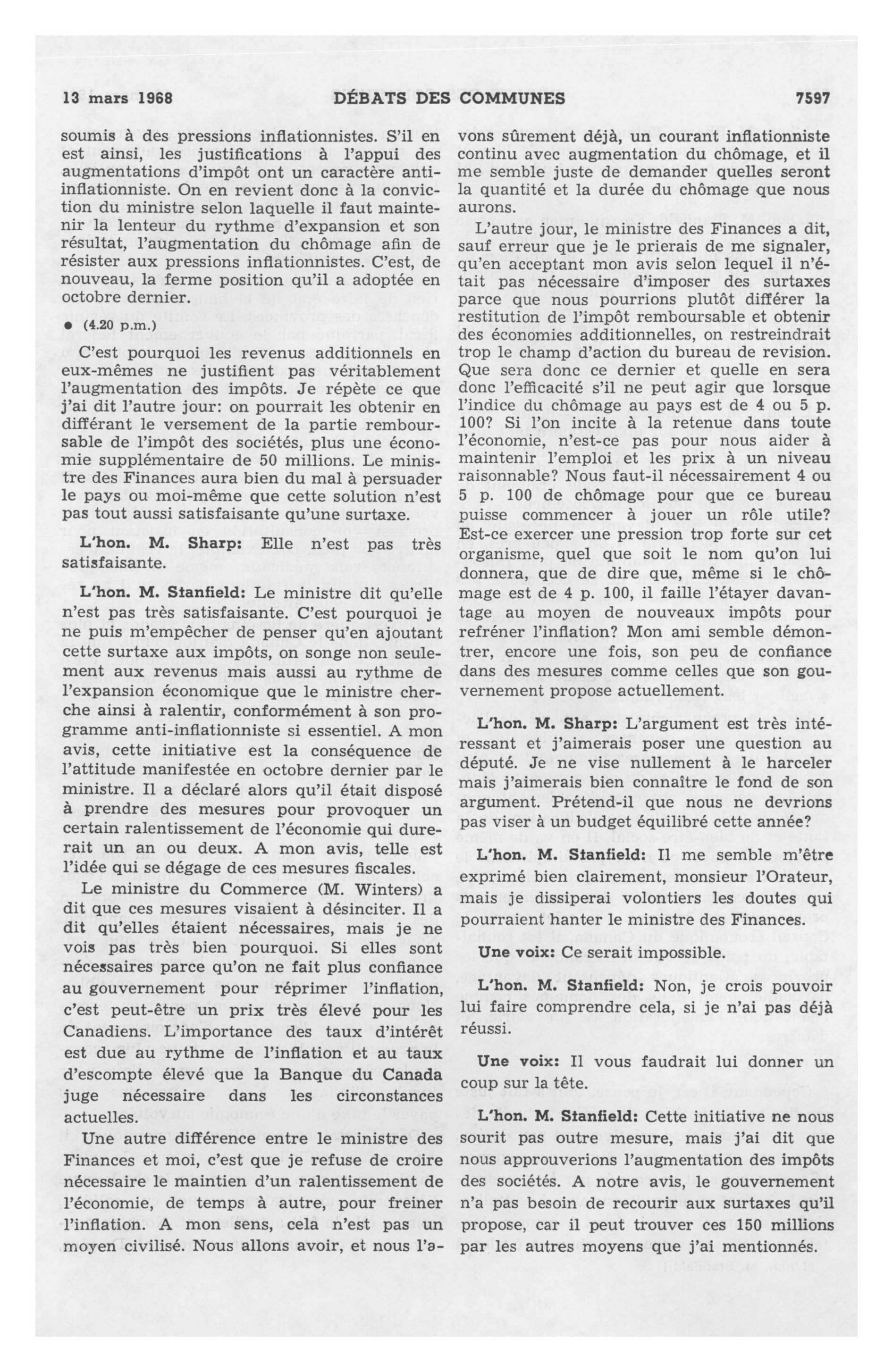 13 mars 1968 DÉBATS DES COMMUNES 7597

soumis à des pressions inflationnistes. S'il en est ainsi, les justifications à l'appui des augmentations d'impôt ont un caractère anti-inflationniste. On en revient donc à la conviction du ministre selon laquelle il faut maintenir la lenteur du rythme d'expansion et son résultat, l'augmentation du chômage afin de résister aux pressions inflationnistes. C'est, de nouveau, la ferme position qu'il a adoptée en octobre dernier.

• (4.20 p.m.)

C'est pourquoi les revenus additionnels en eux-mêmes ne justifient pas véritablement l'augmentation des impôts. Je répète ce que j'ai dit l'autre jour: on pourrait les obtenir en différant le versement de la partie remboursable de l'impôt des sociétés, plus une économie supplémentaire de 50 millions. Le ministre des Finances aura bien du mal à persuader le pays ou moi-même que cette solution n'est pas tout aussi satisfaisante qu'une surtaxe.

L'hon. M. Sharp: Elle n'est pas très satisfaisante.

L'hon. M. Stanfield: Le ministre dit qu'elle n'est pas très satisfaisante. C'est pourquoi je ne puis m'empêcher de penser qu'en ajoutant cette surtaxe aux impôts, on songe non seulement aux revenus mais aussi au rythme de l'expansion économique que le ministre cherche ainsi à ralentir, conformément à son programme anti-inflationniste si essentiel. A mon avis, cette initiative est la conséquence de l'attitude manifestée en octobre dernier par le ministre. Il a déclaré alors qu'il était disposé à prendre des mesures pour provoquer un certain ralentissement de l'économie qui durerait un an ou deux. A mon avis, telle est l'idée qui se dégage de ces mesures fiscales.

Le ministre du Commerce (M. Winters) a dit que ces mesures visaient à désinciter. Il a dit qu'elles étaient nécessaires, mais je ne vois pas très bien pourquoi. Si elles sont nécessaires parce qu'on ne fait plus confiance au gouvernement pour réprimer l'inflation, c'est peut-être un prix très élevé pour les Canadiens. L'importance des taux d'intérêt est due au rythme de l'inflation et au taux d'escompte élevé que la Banque du Canada juge nécessaire dans les circonstances actuelles.

Une autre différence entre le ministre des Finances et moi, c'est que je refuse de croire nécessaire le maintien d'un ralentissement de l'économie, de temps à autre, pour freiner l'inflation. A mon sens, cela n'est pas un moyen civilisé. Nous allons avoir, et nous l'avons sûrement déjà, un courant inflationniste continu avec augmentation du chômage, et il me semble juste de demander quelles seront la quantité et la durée du chômage que nous aurons.

L'autre jour, le ministre des Finances a dit, sauf erreur que je le prierais de me signaler, qu'en acceptant mon avis selon lequel il n'était pas nécessaire d'imposer des surtaxes parce que nous pourrions plutôt différer la restitution de l'impôt remboursable et obtenir des économies additionnelles, on restreindrait trop le champ d'action du bureau de revision. Que sera donc ce dernier et quelle en sera donc l'efficacité s'il ne peut agir que lorsque l'indice du chômage au pays est de 4 ou 5 p. 100? Si l'on incite à la retenue dans toute l'économie, n'est-ce pas pour nous aider à maintenir l'emploi et les prix à un niveau raisonnable? Nous faut-il nécessairement 4 ou 5 p. 100 de chômage pour que ce bureau puisse commencer à jouer un rôle utile? Est-ce exercer une pression trop forte sur cet organisme, quel que soit le nom qu'on lui donnera, que de dire que, même si le chômage est de 4 p. 100, il faille l'étayer davantage au moyen de nouveaux impôts pour refréner l'inflation? Mon ami semble démontrer, encore une fois, son peu de confiance dans des mesures comme celles que son gouvernement propose actuellement.

L'hon. M. Sharp: L'argument est très intéressant et j'aimerais poser une question au député. Je ne vise nullement à le harceler mais j'aimerais bien connaître le fond de son argument. Prétend-il que nous ne devrions pas viser à un budget équilibré cette année?

L'hon. M. Stanfield: Il me semble m'être exprimé bien clairement, monsieur l'Orateur, mais je dissiperai volontiers les doutes qui pourraient hanter le ministre des Finances.

Une voix: Ce serait impossible.

L'hon. M. Stanfield: Non, je crois pouvoir lui faire comprendre cela, si je n'ai pas déjà réussi.

Une voix: Il vous faudrait lui donner un coup sur la tête.

L'hon. M. Stanfield: Cette initiative ne nous sourit pas outre mesure, mais j'ai dit que nous approuverions l'augmentation des impôts des sociétés. A notre avis, le gouvernement n'a pas besoin de recourir aux surtaxes qu'il propose, car il peut trouver ces 150 millions par les autres moyens que j'ai mentionnés.